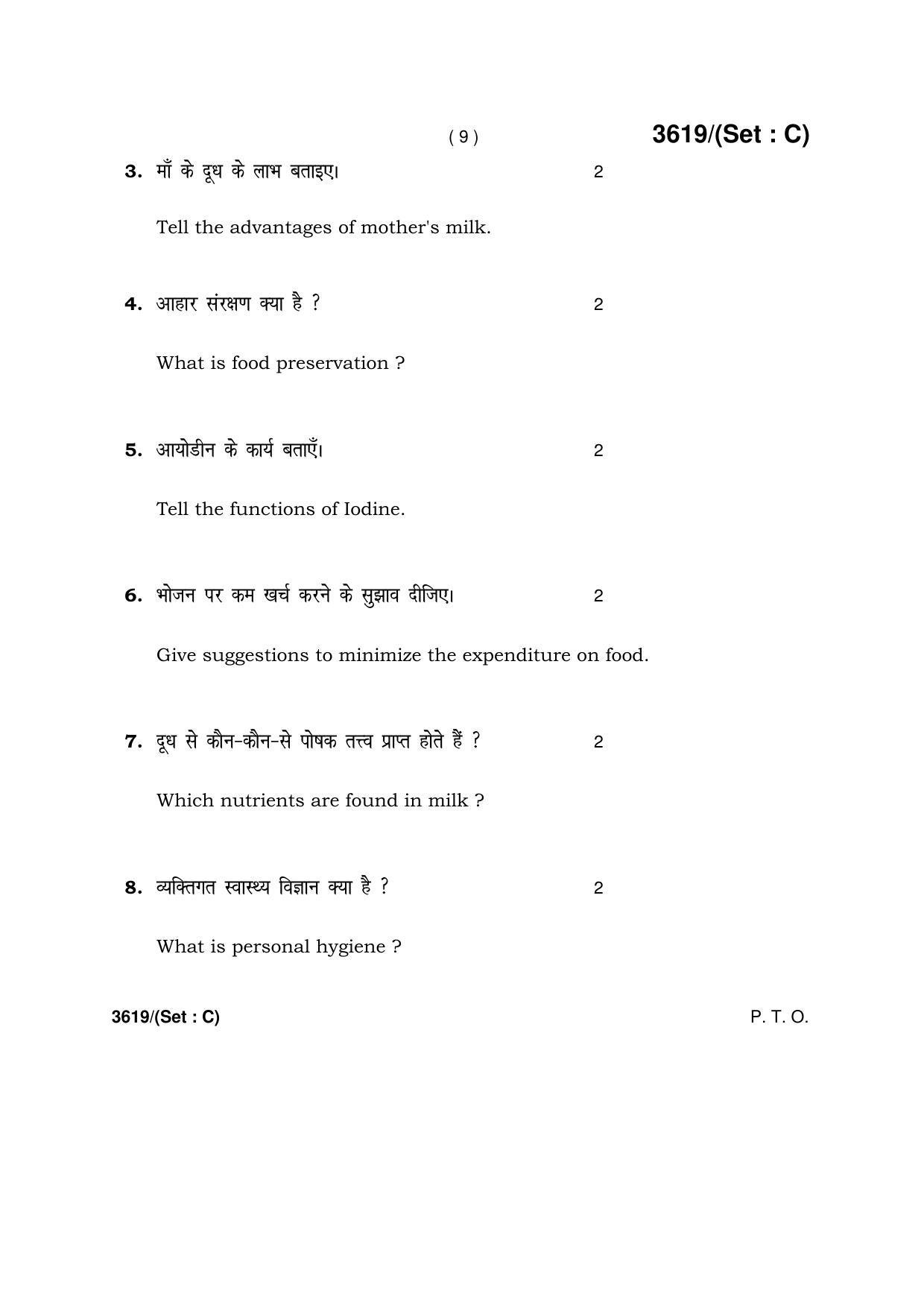 ( 9 ) 3619/(Set : C)

3. माँ के दूध के लाभ बताइए। 2

Tell the advantages of mother's milk.

4. आहार संरक्षण क्या है ? 2

What is food preservation ?

5. आयोडीन के कार्य बताएँ। 2

Tell the functions of Iodine.

6. भोजन पर कम खर्च करने के सुझाव दीजिए। 2

Give suggestions to minimize the expenditure on food.

7. दूध से कौन-कौन-से पोषक तत्त्व प्राप्त होते हैं ? 2

Which nutrients are found in milk ?

8. व्यक्तिगत स्वास्थ्य विज्ञान क्या है ? 2

What is personal hygiene ?

3619/(Set : C) P. T. O.